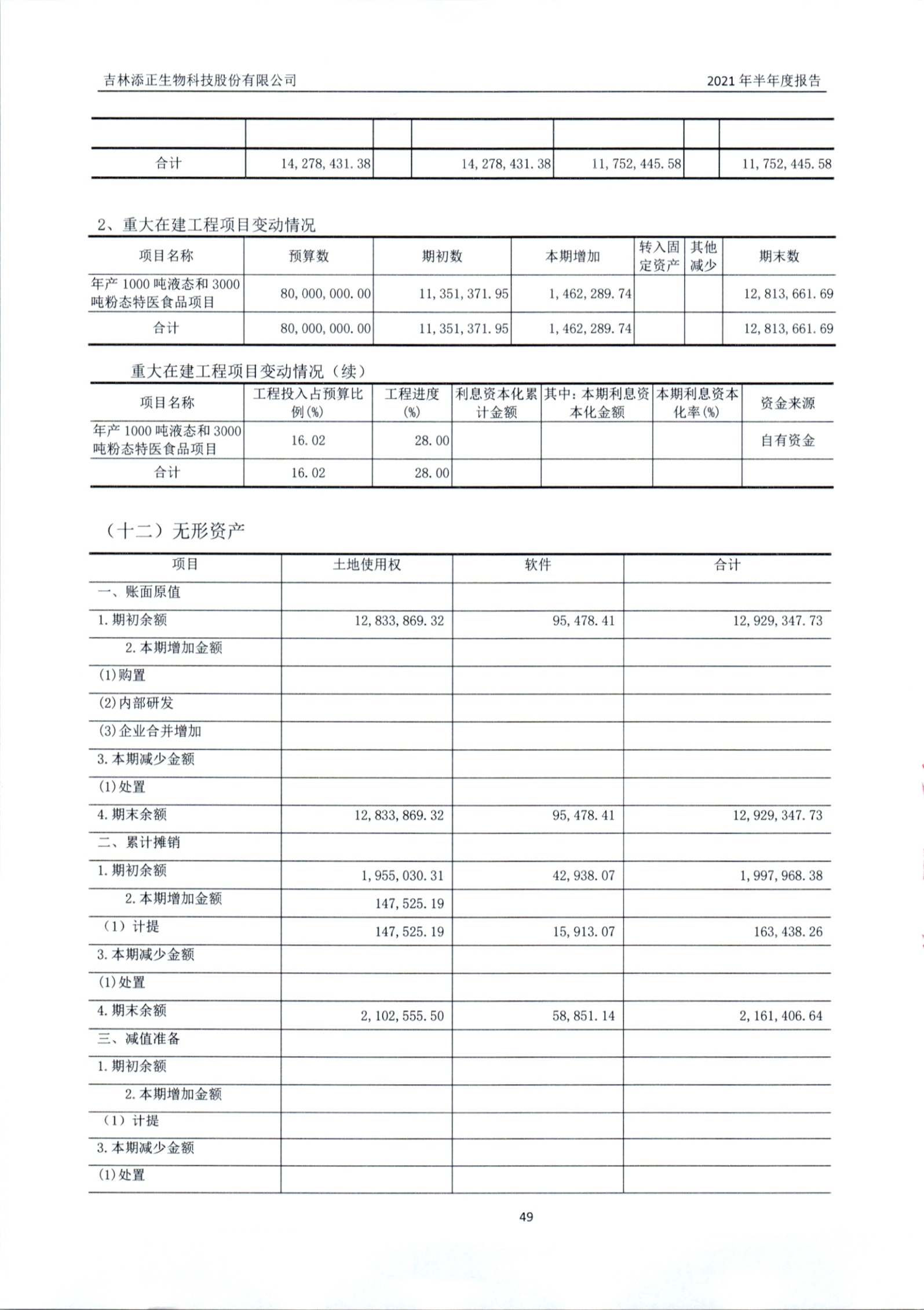 吉林添正生物科技股份有限公司　　2021 年半年度报告

| | | | | | | |
|---|---|---|---|---|---|---|
| 合计 | 14,278,431.38 | | 14,278,431.38 | 11,752,445.58 | | 11,752,445.58 |

2、重大在建工程项目变动情况

| 项目名称 | 预算数 | 期初数 | 本期增加 | 转入固定资产 | 其他减少 | 期末数 |
|---|---|---|---|---|---|---|
| 年产 1000 吨液态和 3000 吨粉态特医食品项目 | 80,000,000.00 | 11,351,371.95 | 1,462,289.74 | | | 12,813,661.69 |
| 合计 | 80,000,000.00 | 11,351,371.95 | 1,462,289.74 | | | 12,813,661.69 |

重大在建工程项目变动情况（续）

| 项目名称 | 工程投入占预算比例(%) | 工程进度(%) | 利息资本化累计金额 | 其中：本期利息资本化金额 | 本期利息资本化率(%) | 资金来源 |
|---|---|---|---|---|---|---|
| 年产 1000 吨液态和 3000 吨粉态特医食品项目 | 16.02 | 28.00 | | | | 自有资金 |
| 合计 | 16.02 | 28.00 | | | | |

（十二）无形资产

| 项目 | 土地使用权 | 软件 | 合计 |
|---|---|---|---|
| 一、账面原值 | | | |
| 1.期初余额 | 12,833,869.32 | 95,478.41 | 12,929,347.73 |
| 2.本期增加金额 | | | |
| (1)购置 | | | |
| (2)内部研发 | | | |
| (3)企业合并增加 | | | |
| 3.本期减少金额 | | | |
| (1)处置 | | | |
| 4.期末余额 | 12,833,869.32 | 95,478.41 | 12,929,347.73 |
| 二、累计摊销 | | | |
| 1.期初余额 | 1,955,030.31 | 42,938.07 | 1,997,968.38 |
| 2.本期增加金额 | 147,525.19 | | |
| （1）计提 | 147,525.19 | 15,913.07 | 163,438.26 |
| 3.本期减少金额 | | | |
| (1)处置 | | | |
| 4.期末余额 | 2,102,555.50 | 58,851.14 | 2,161,406.64 |
| 三、减值准备 | | | |
| 1.期初余额 | | | |
| 2.本期增加金额 | | | |
| （1）计提 | | | |
| 3.本期减少金额 | | | |
| (1)处置 | | | |

49